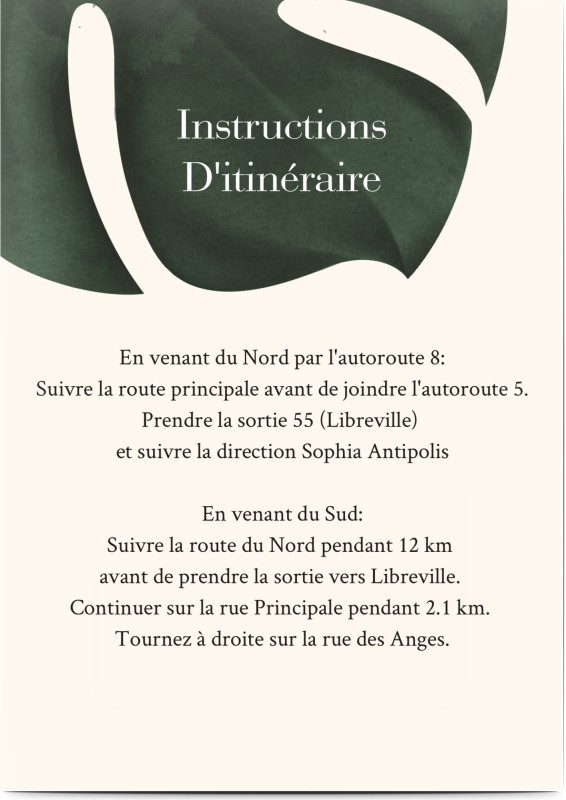 Instructions
D'itinéraire

En venant du Nord par l'autoroute 8:
Suivre la route principale avant de joindre l'autoroute 5.
Prendre la sortie 55 (Libreville)
et suivre la direction Sophia Antipolis

En venant du Sud:
Suivre la route du Nord pendant 12 km
avant de prendre la sortie vers Libreville.
Continuer sur la rue Principale pendant 2.1 km.
Tournez à droite sur la rue des Anges.